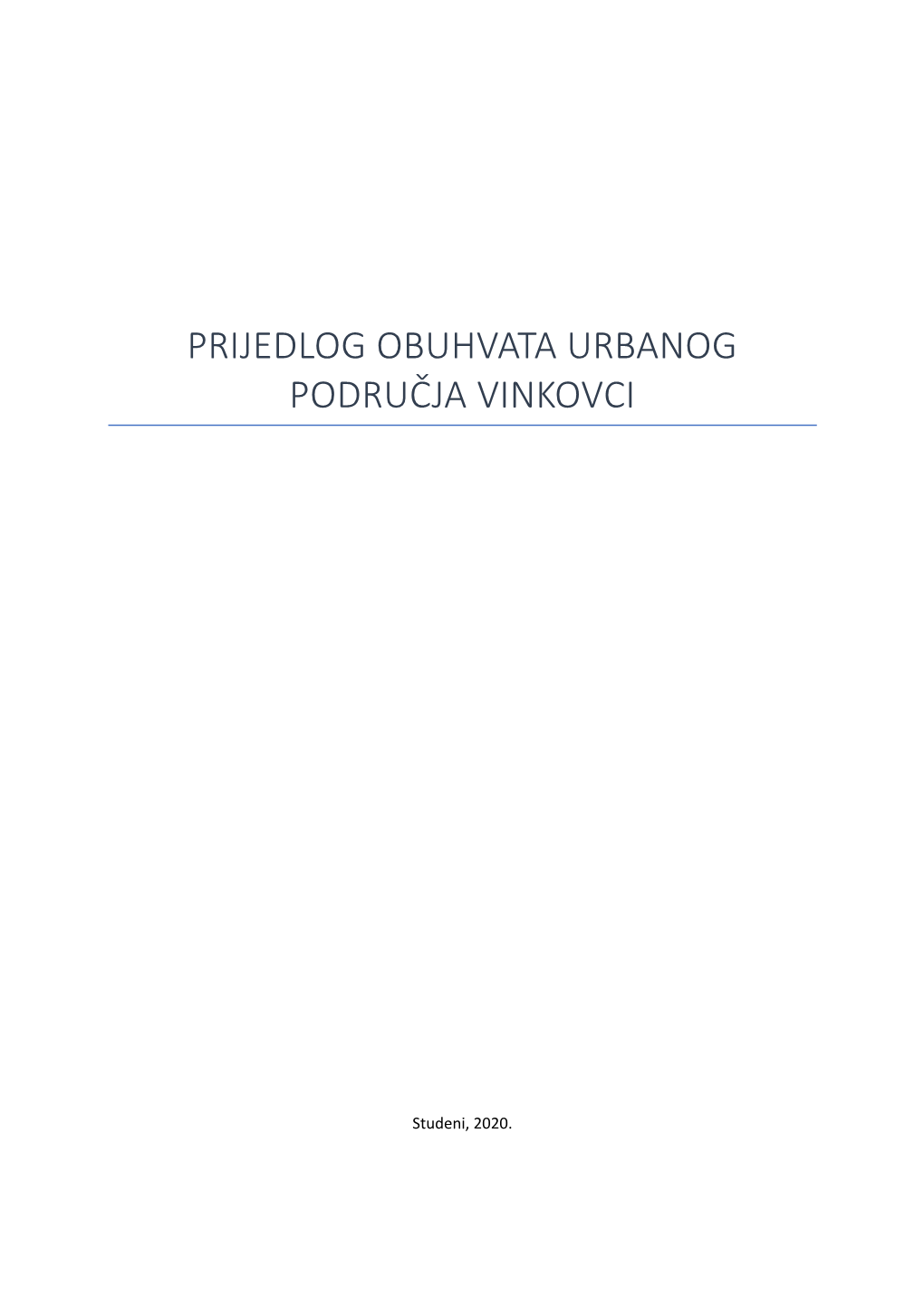 PRIJEDLOG OBUHVATA URBANOG PODRUČJA VINKOVCI

Studeni, 2020.